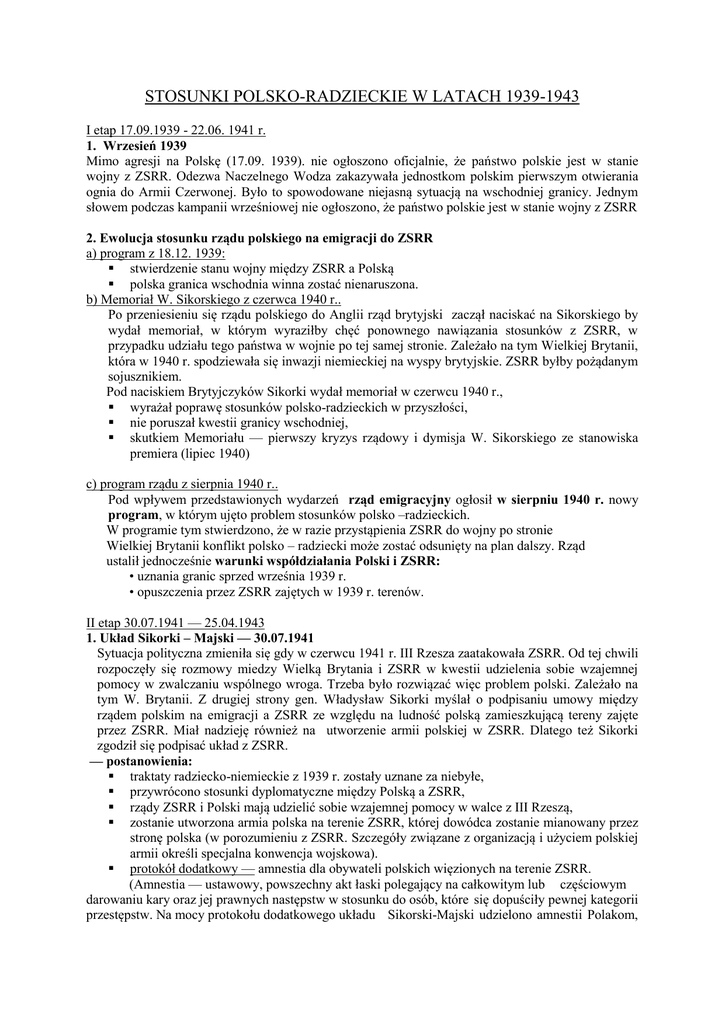 STOSUNKI POLSKO-RADZIECKIE W LATACH 1939-1943

I etap 17.09.1939 - 22.06. 1941 r.
1. Wrzesień 1939
Mimo agresji na Polskę (17.09. 1939). nie ogłoszono oficjalnie, że państwo polskie jest w stanie wojny z ZSRR. Odezwa Naczelnego Wodza zakazywała jednostkom polskim pierwszym otwierania ognia do Armii Czerwonej. Było to spowodowane niejasną sytuacją na wschodniej granicy. Jednym słowem podczas kampanii wrześniowej nie ogłoszono, że państwo polskie jest w stanie wojny z ZSRR

2. Ewolucja stosunku rządu polskiego na emigracji do ZSRR
a) program z 18.12. 1939:
▪ stwierdzenie stanu wojny między ZSRR a Polską
▪ polska granica wschodnia winna zostać nienaruszona.
b) Memoriał W. Sikorskiego z czerwca 1940 r..
Po przeniesieniu się rządu polskiego do Anglii rząd brytyjski zaczął naciskać na Sikorskiego by wydał memoriał, w którym wyraziłby chęć ponownego nawiązania stosunków z ZSRR, w przypadku udziału tego państwa w wojnie po tej samej stronie. Zależało na tym Wielkiej Brytanii, która w 1940 r. spodziewała się inwazji niemieckiej na wyspy brytyjskie. ZSRR byłby pożądanym sojusznikiem.
Pod naciskiem Brytyjczyków Sikorki wydał memoriał w czerwcu 1940 r.,
▪ wyrażał poprawę stosunków polsko-radzieckich w przyszłości,
▪ nie poruszał kwestii granicy wschodniej,
▪ skutkiem Memoriału — pierwszy kryzys rządowy i dymisja W. Sikorskiego ze stanowiska premiera (lipiec 1940)

c) program rządu z sierpnia 1940 r..
Pod wpływem przedstawionych wydarzeń rząd emigracyjny ogłosił w sierpniu 1940 r. nowy program, w którym ujęto problem stosunków polsko –radzieckich.
W programie tym stwierdzono, że w razie przystąpienia ZSRR do wojny po stronie Wielkiej Brytanii konflikt polsko – radziecki może zostać odsunięty na plan dalszy. Rząd ustalił jednocześnie warunki współdziałania Polski i ZSRR:
• uznania granic sprzed września 1939 r.
• opuszczenia przez ZSRR zajętych w 1939 r. terenów.

II etap 30.07.1941 — 25.04.1943
1. Układ Sikorki – Majski — 30.07.1941
Sytuacja polityczna zmieniła się gdy w czerwcu 1941 r. III Rzesza zaatakowała ZSRR. Od tej chwili rozpoczęły się rozmowy miedzy Wielką Brytania i ZSRR w kwestii udzielenia sobie wzajemnej pomocy w zwalczaniu wspólnego wroga. Trzeba było rozwiązać więc problem polski. Zależało na tym W. Brytanii. Z drugiej strony gen. Władysław Sikorki myślał o podpisaniu umowy między rządem polskim na emigracji a ZSRR ze względu na ludność polską zamieszkującą tereny zajęte przez ZSRR. Miał nadzieję również na utworzenie armii polskiej w ZSRR. Dlatego też Sikorki zgodził się podpisać układ z ZSRR.
— postanowienia:
▪ traktaty radziecko-niemieckie z 1939 r. zostały uznane za niebyłe,
▪ przywrócono stosunki dyplomatyczne między Polską a ZSRR,
▪ rządy ZSRR i Polski mają udzielić sobie wzajemnej pomocy w walce z III Rzeszą,
▪ zostanie utworzona armia polska na terenie ZSRR, której dowódca zostanie mianowany przez stronę polska (w porozumieniu z ZSRR. Szczegóły związane z organizacją i użyciem polskiej armii określi specjalna konwencja wojskowa).
▪ protokół dodatkowy — amnestia dla obywateli polskich więzionych na terenie ZSRR.
(Amnestia — ustawowy, powszechny akt łaski polegający na całkowitym lub częściowym darowaniu kary oraz jej prawnych następstw w stosunku do osób, które się dopuściły pewnej kategorii przestępstw. Na mocy protokołu dodatkowego układu Sikorski-Majski udzielono amnestii Polakom,